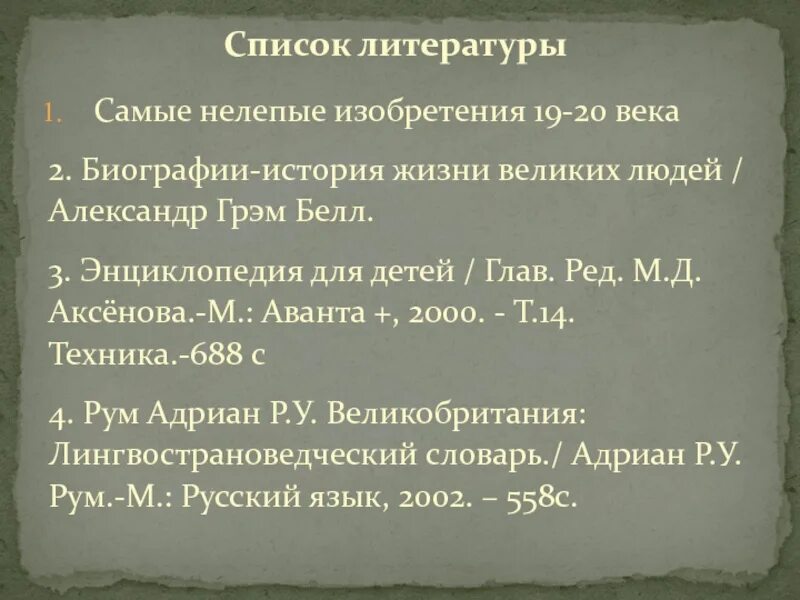 Список литературы

1. Самые нелепые изобретения 19-20 века

2. Биографии-история жизни великих людей / Александр Грэм Белл.

3. Энциклопедия для детей / Глав. Ред. М.Д. Аксёнова.-М.: Аванта +, 2000. - Т.14. Техника.-688 с

4. Рум Адриан Р.У. Великобритания: Лингвострановедческий словарь./ Адриан Р.У. Рум.-М.: Русский язык, 2002. – 558с.